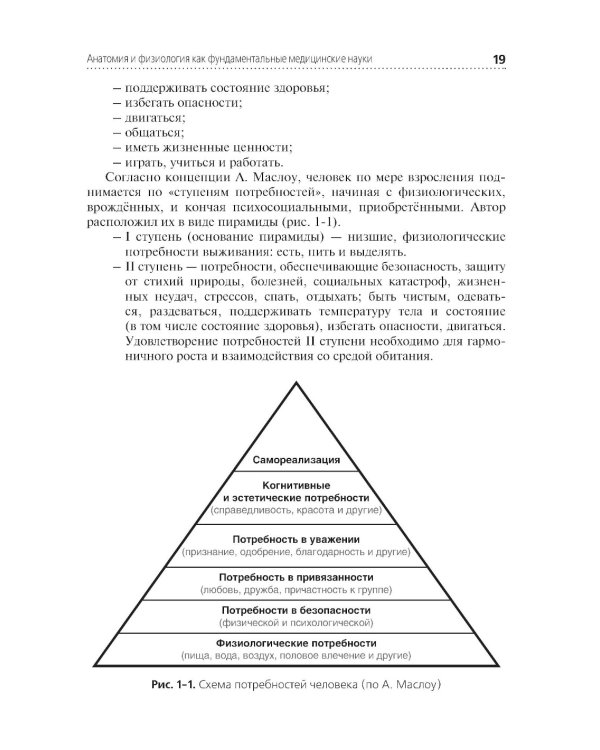 Анатомия и физиология как фундаментальные медицинские науки 19

– поддерживать состояние здоровья;
– избегать опасности;
– двигаться;
– общаться;
– иметь жизненные ценности;
– играть, учиться и работать.

Согласно концепции А. Маслоу, человек по мере взросления поднимается по «ступеням потребностей», начиная с физиологических, врождённых, и кончая психосоциальными, приобретёнными. Автор расположил их в виде пирамиды (рис. 1-1).

– I ступень (основание пирамиды) — низшие, физиологические потребности выживания: есть, пить и выделять.
– II ступень — потребности, обеспечивающие безопасность, защиту от стихий природы, болезней, социальных катастроф, жизненных неудач, стрессов, спать, отдыхать; быть чистым, одеваться, раздеваться, поддерживать температуру тела и состояние (в том числе состояние здоровья), избегать опасности, двигаться. Удовлетворение потребностей II ступени необходимо для гармоничного роста и взаимодействия со средой обитания.

Самореализация

Когнитивные и эстетические потребности
(справедливость, красота и другие)

Потребность в уважении
(признание, одобрение, благодарность и другие)

Потребность в привязанности
(любовь, дружба, причастность к группе)

Потребности в безопасности
(физической и психологической)

Физиологические потребности
(пища, вода, воздух, половое влечение и другие)

Рис. 1-1. Схема потребностей человека (по А. Маслоу)